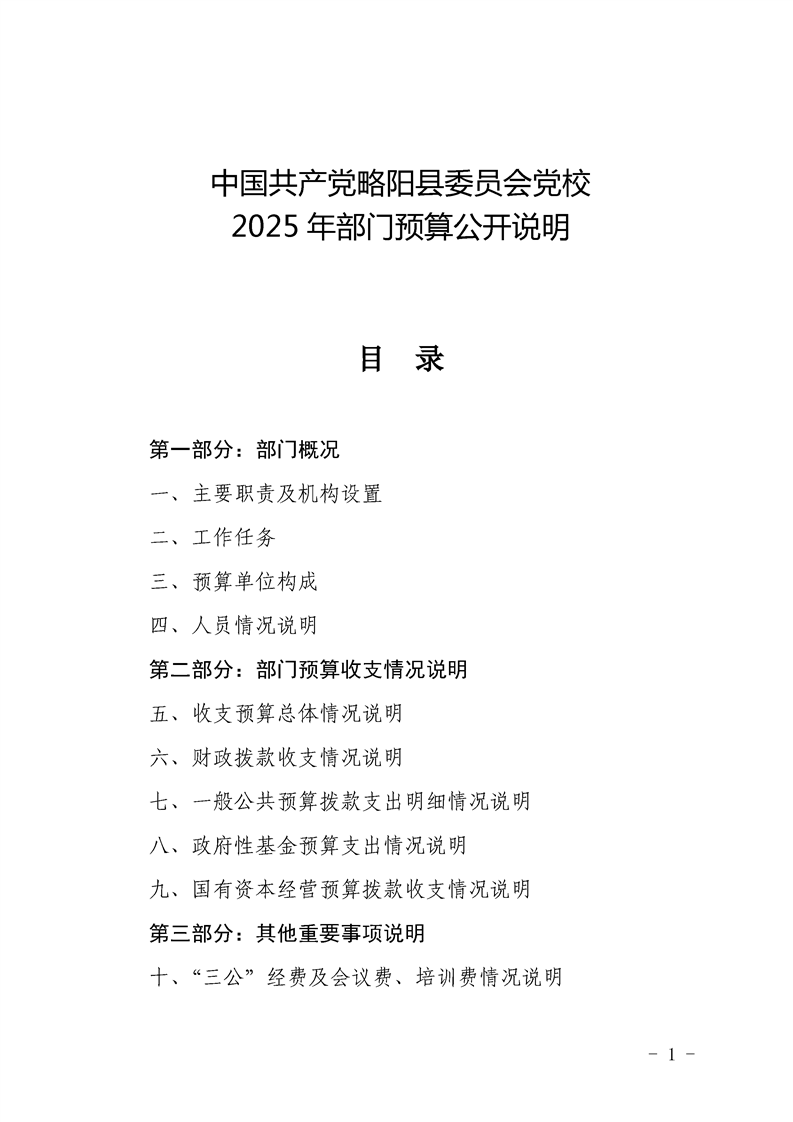 中国共产党略阳县委员会党校
2025 年部门预算公开说明

目　录

第一部分：部门概况

一、主要职责及机构设置

二、工作任务

三、预算单位构成

四、人员情况说明

第二部分：部门预算收支情况说明

五、收支预算总体情况说明

六、财政拨款收支情况说明

七、一般公共预算拨款支出明细情况说明

八、政府性基金预算支出情况说明

九、国有资本经营预算拨款收支情况说明

第三部分：其他重要事项说明

十、“三公”经费及会议费、培训费情况说明

- 1 -